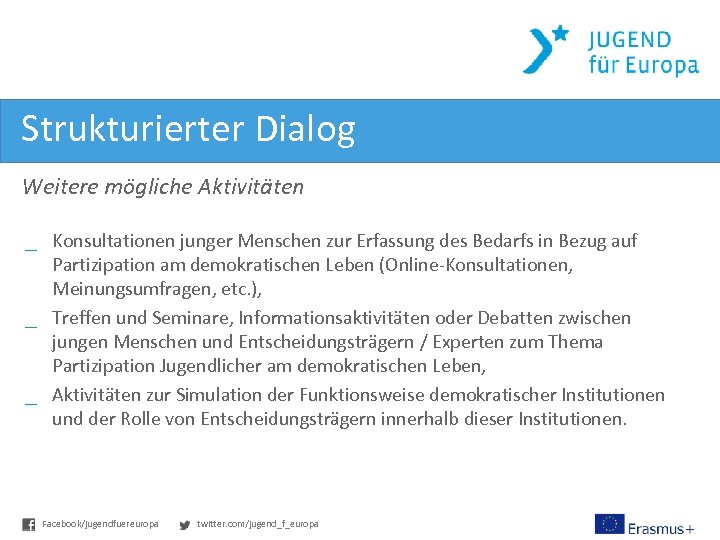 JUGEND
für Europa

Strukturierter Dialog

Weitere mögliche Aktivitäten

_ Konsultationen junger Menschen zur Erfassung des Bedarfs in Bezug auf Partizipation am demokratischen Leben (Online-Konsultationen, Meinungsumfragen, etc.),
_ Treffen und Seminare, Informationsaktivitäten oder Debatten zwischen jungen Menschen und Entscheidungsträgern / Experten zum Thema Partizipation Jugendlicher am demokratischen Leben,
_ Aktivitäten zur Simulation der Funktionsweise demokratischer Institutionen und der Rolle von Entscheidungsträgern innerhalb dieser Institutionen.

Facebook/jugendfuereuropa twitter.com/jugend_f_europa

Erasmus+